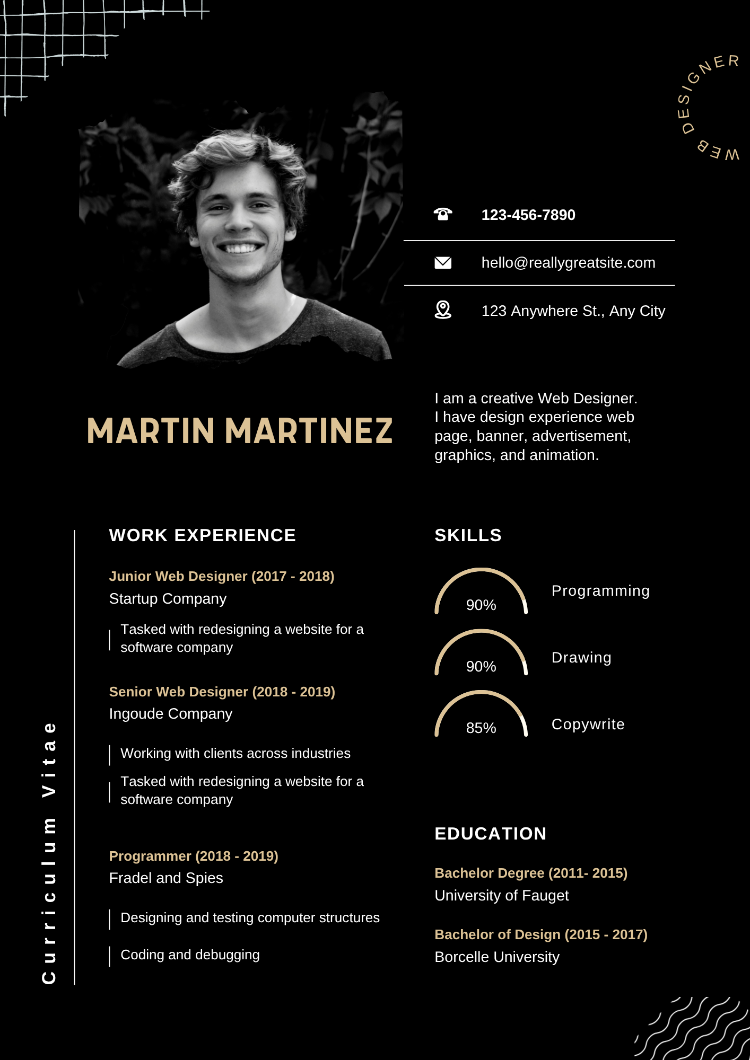 WEB DESIGNER

123-456-7890

hello@reallygreatsite.com

123 Anywhere St., Any City

MARTIN MARTINEZ

I am a creative Web Designer. I have design experience web page, banner, advertisement, graphics, and animation.

Curriculum Vitae

WORK EXPERIENCE

Junior Web Designer (2017 - 2018)
Startup Company

Tasked with redesigning a website for a software company

Senior Web Designer (2018 - 2019)
Ingoude Company

Working with clients across industries

Tasked with redesigning a website for a software company

Programmer (2018 - 2019)
Fradel and Spies

Designing and testing computer structures

Coding and debugging

SKILLS

90% Programming

90% Drawing

85% Copywrite

EDUCATION

Bachelor Degree (2011- 2015)
University of Fauget

Bachelor of Design (2015 - 2017)
Borcelle University